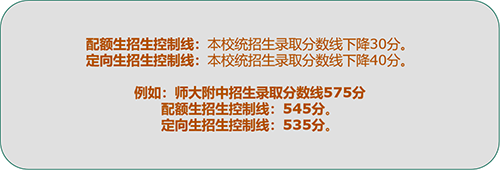 配额生招生控制线：本校统招生录取分数线下降30分。
定向生招生控制线：本校统招生录取分数线下降40分。

例如：师大附中招生录取分数线575分
配额生招生控制线：545分。
定向生招生控制线：535分。